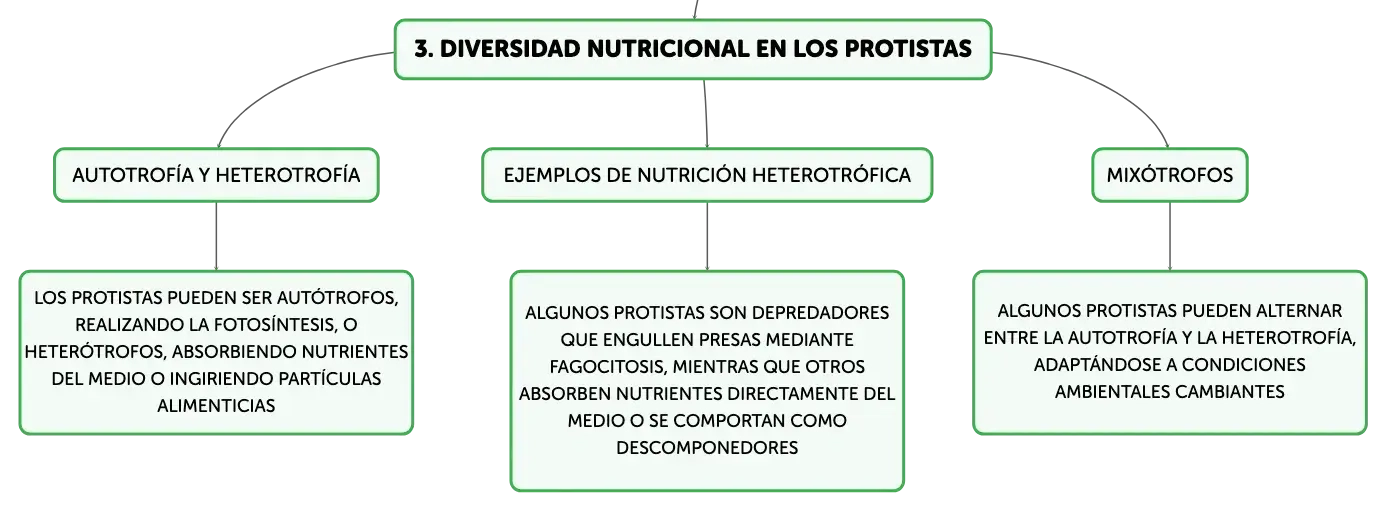 3. DIVERSIDAD NUTRICIONAL EN LOS PROTISTAS

AUTOTROFÍA Y HETEROTROFÍA

LOS PROTISTAS PUEDEN SER AUTÓTROFOS, REALIZANDO LA FOTOSÍNTESIS, O HETERÓTROFOS, ABSORBIENDO NUTRIENTES DEL MEDIO O INGIRIENDO PARTÍCULAS ALIMENTICIAS

EJEMPLOS DE NUTRICIÓN HETEROTRÓFICA

ALGUNOS PROTISTAS SON DEPREDADORES QUE ENGULLEN PRESAS MEDIANTE FAGOCITOSIS, MIENTRAS QUE OTROS ABSORBEN NUTRIENTES DIRECTAMENTE DEL MEDIO O SE COMPORTAN COMO DESCOMPONEDORES

MIXÓTROFOS

ALGUNOS PROTISTAS PUEDEN ALTERNAR ENTRE LA AUTOTROFÍA Y LA HETEROTROFÍA, ADAPTÁNDOSE A CONDICIONES AMBIENTALES CAMBIANTES